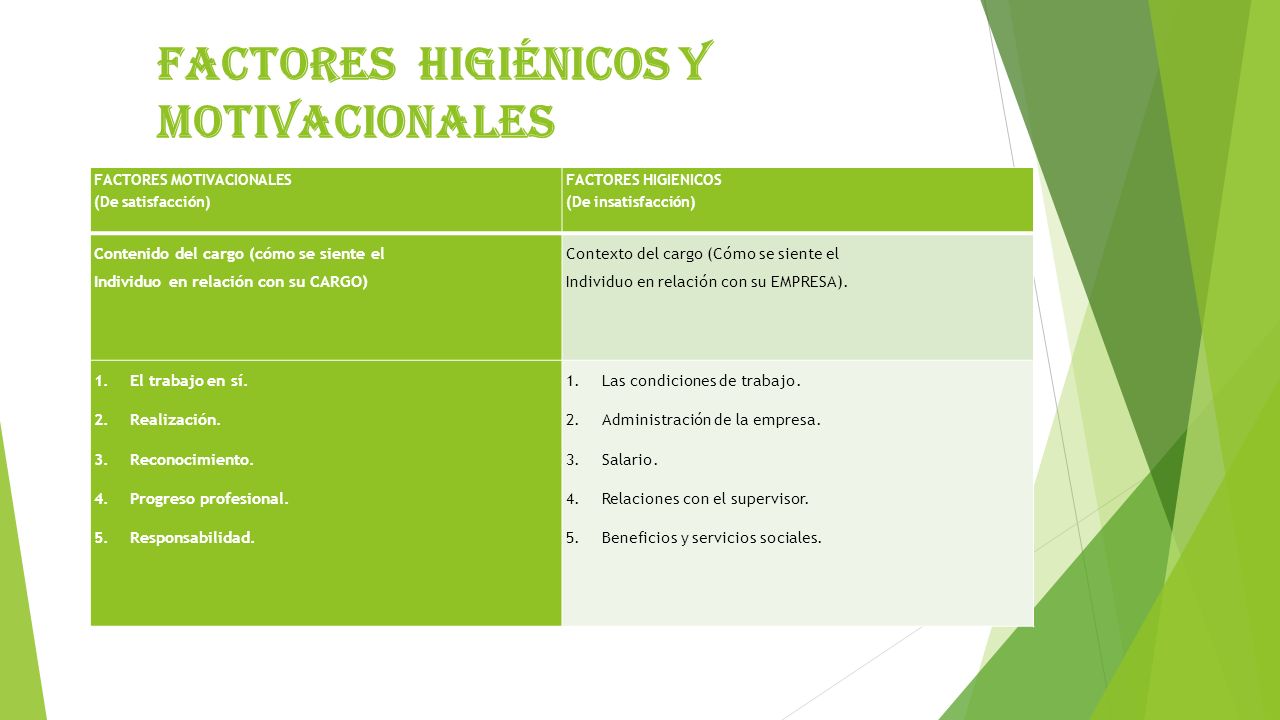 FACTORES HIGIÉNICOS Y MOTIVACIONALES

| FACTORES MOTIVACIONALES (De satisfacción) | FACTORES HIGIENICOS (De insatisfacción) |
|---|---|
| Contenido del cargo (cómo se siente el Individuo en relación con su CARGO) | Contexto del cargo (Cómo se siente el Individuo en relación con su EMPRESA). |
| 1. El trabajo en sí. 2. Realización. 3. Reconocimiento. 4. Progreso profesional. 5. Responsabilidad. | 1. Las condiciones de trabajo. 2. Administración de la empresa. 3. Salario. 4. Relaciones con el supervisor. 5. Beneficios y servicios sociales. |